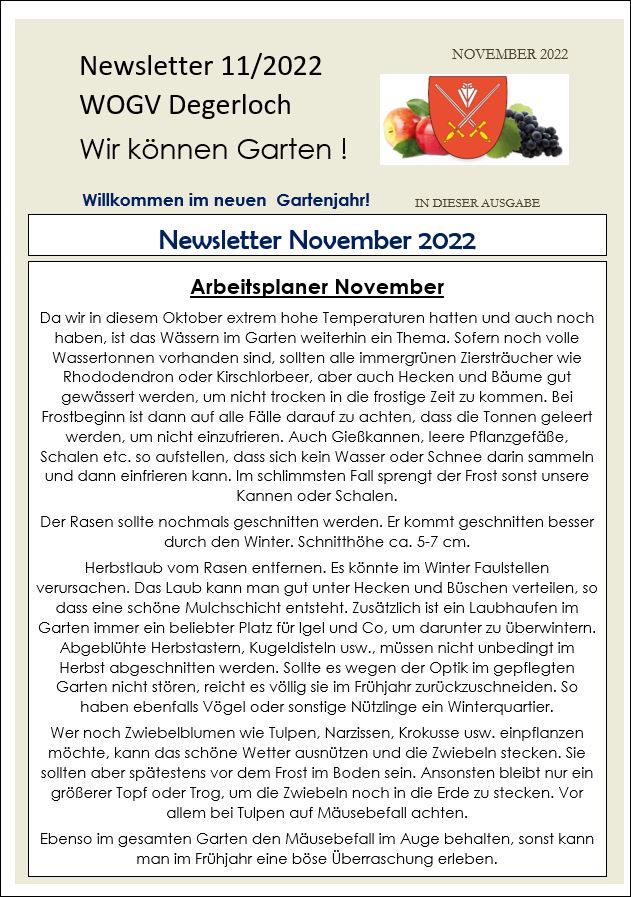 Newsletter 11/2022
WOGV Degerloch
Wir können Garten !

NOVEMBER 2022

Willkommen im neuen Gartenjahr!

IN DIESER AUSGABE

Newsletter November 2022

Arbeitsplaner November

Da wir in diesem Oktober extrem hohe Temperaturen hatten und auch noch haben, ist das Wässern im Garten weiterhin ein Thema. Sofern noch volle Wassertonnen vorhanden sind, sollten alle immergrünen Ziersträucher wie Rhododendron oder Kirschlorbeer, aber auch Hecken und Bäume gut gewässert werden, um nicht trocken in die frostige Zeit zu kommen. Bei Frostbeginn ist dann auf alle Fälle darauf zu achten, dass die Tonnen geleert werden, um nicht einzufrieren. Auch Gießkannen, leere Pflanzgefäße, Schalen etc. so aufstellen, dass sich kein Wasser oder Schnee darin sammeln und dann einfrieren kann. Im schlimmsten Fall sprengt der Frost sonst unsere Kannen oder Schalen.

Der Rasen sollte nochmals geschnitten werden. Er kommt geschnitten besser durch den Winter. Schnitthöhe ca. 5-7 cm.

Herbstlaub vom Rasen entfernen. Es könnte im Winter Faulstellen verursachen. Das Laub kann man gut unter Hecken und Büschen verteilen, so dass eine schöne Mulchschicht entsteht. Zusätzlich ist ein Laubhaufen im Garten immer ein beliebter Platz für Igel und Co, um darunter zu überwintern. Abgeblühte Herbstastern, Kugeldisteln usw., müssen nicht unbedingt im Herbst abgeschnitten werden. Sollte es wegen der Optik im gepflegten Garten nicht stören, reicht es völlig sie im Frühjahr zurückzuschneiden. So haben ebenfalls Vögel oder sonstige Nützlinge ein Winterquartier.

Wer noch Zwiebelblumen wie Tulpen, Narzissen, Krokusse usw. einpflanzen möchte, kann das schöne Wetter ausnützen und die Zwiebeln stecken. Sie sollten aber spätestens vor dem Frost im Boden sein. Ansonsten bleibt nur ein größerer Topf oder Trog, um die Zwiebeln noch in die Erde zu stecken. Vor allem bei Tulpen auf Mäusebefall achten.

Ebenso im gesamten Garten den Mäusebefall im Auge behalten, sonst kann man im Frühjahr eine böse Überraschung erleben.